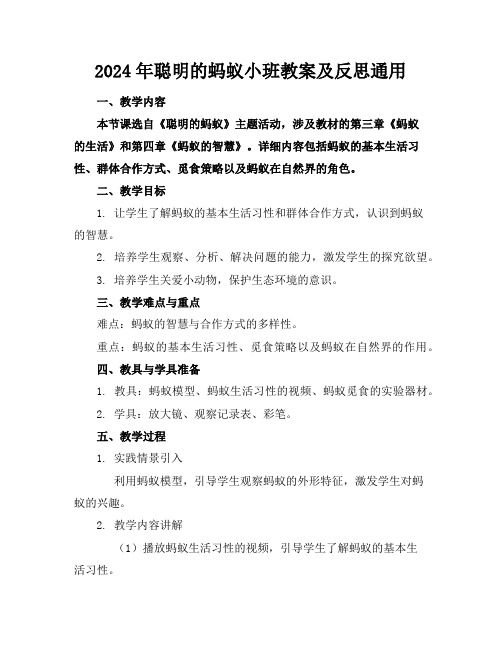 2024年聪明的蚂蚁小班教案及反思通用

一、教学内容

本节课选自《聪明的蚂蚁》主题活动，涉及教材的第三章《蚂蚁的生活》和第四章《蚂蚁的智慧》。详细内容包括蚂蚁的基本生活习性、群体合作方式、觅食策略以及蚂蚁在自然界的角色。

二、教学目标

1. 让学生了解蚂蚁的基本生活习性和群体合作方式，认识到蚂蚁的智慧。

2. 培养学生观察、分析、解决问题的能力，激发学生的探究欲望。

3. 培养学生关爱小动物，保护生态环境的意识。

三、教学难点与重点

难点：蚂蚁的智慧与合作方式的多样性。

重点：蚂蚁的基本生活习性、觅食策略以及蚂蚁在自然界的作用。

四、教具与学具准备

1. 教具：蚂蚁模型、蚂蚁生活习性的视频、蚂蚁觅食的实验器材。

2. 学具：放大镜、观察记录表、彩笔。

五、教学过程

1. 实践情景引入

利用蚂蚁模型，引导学生观察蚂蚁的外形特征，激发学生对蚂蚁的兴趣。

2. 教学内容讲解

（1）播放蚂蚁生活习性的视频，引导学生了解蚂蚁的基本生活习性。